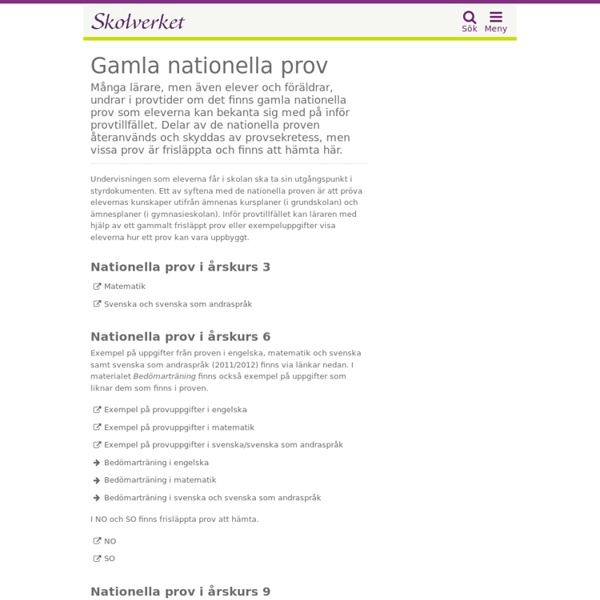 Skolverket

Sök
Meny

Gamla nationella prov

Många lärare, men även elever och föräldrar, undrar i provtider om det finns gamla nationella prov som eleverna kan bekanta sig med på inför provtillfället. Delar av de nationella proven återanvänds och skyddas av provsekretess, men vissa prov är frisläppta och finns att hämta här.

Undervisningen som eleverna får i skolan ska ta sin utgångspunkt i styrdokumenten. Ett av syftena med de nationella proven är att pröva elevernas kunskaper utifrån ämnenas kursplaner (i grundskolan) och ämnesplaner (i gymnasieskolan). Inför provtillfället kan läraren med hjälp av ett gammalt frisläppt prov eller exempeluppgifter visa eleverna hur ett prov kan vara uppbyggt.

Nationella prov i årskurs 3

Matematik

Svenska och svenska som andraspråk

Nationella prov i årskurs 6

Exempel på uppgifter från proven i engelska, matematik och svenska samt svenska som andraspråk (2011/2012) finns via länkar nedan. I materialet Bedömarträning finns också exempel på uppgifter som liknar dem som finns i proven.

Exempel på provuppgifter i engelska

Exempel på provuppgifter i matematik

Exempel på provuppgifter i svenska/svenska som andraspråk

Bedömarträning i engelska

Bedömarträning i matematik

Bedömarträning i svenska och svenska som andraspråk

I NO och SO finns frisläppta prov att hämta.

NO

SO

Nationella prov i årskurs 9